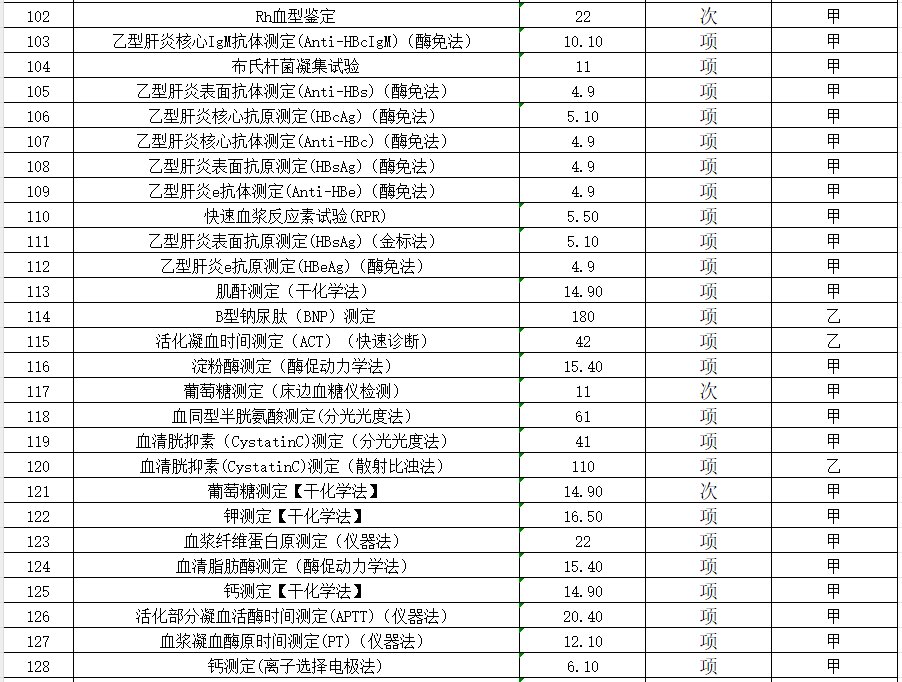 | 102 | Rh血型鉴定 | 22 | 次 | 甲 |
|---|---|---|---|---|
| 103 | 乙型肝炎核心IgM抗体测定(Anti-HBcIgM)（酶免法） | 10.10 | 项 | 甲 |
| 104 | 布氏杆菌凝集试验 | 11 | 项 | 甲 |
| 105 | 乙型肝炎表面抗体测定(Anti-HBs)（酶免法） | 4.9 | 项 | 甲 |
| 106 | 乙型肝炎核心抗原测定(HBcAg)（酶免法） | 5.10 | 项 | 甲 |
| 107 | 乙型肝炎核心抗体测定(Anti-HBc)（酶免法） | 4.9 | 项 | 甲 |
| 108 | 乙型肝炎表面抗原测定(HBsAg)（酶免法） | 4.9 | 项 | 甲 |
| 109 | 乙型肝炎e抗体测定(Anti-HBe)（酶免法） | 4.9 | 项 | 甲 |
| 110 | 快速血浆反应素试验(RPR) | 5.50 | 项 | 甲 |
| 111 | 乙型肝炎表面抗原测定(HBsAg)（金标法） | 5.10 | 项 | 甲 |
| 112 | 乙型肝炎e抗原测定(HBeAg)（酶免法） | 4.9 | 项 | 甲 |
| 113 | 肌酐测定（干化学法） | 14.90 | 项 | 甲 |
| 114 | B型钠尿肽（BNP）测定 | 180 | 项 | 乙 |
| 115 | 活化凝血时间测定（ACT）（快速诊断） | 42 | 项 | 乙 |
| 116 | 淀粉酶测定（酶促动力学法） | 15.40 | 项 | 甲 |
| 117 | 葡萄糖测定（床边血糖仪检测） | 11 | 次 | 甲 |
| 118 | 血同型半胱氨酸测定(分光光度法) | 61 | 项 | 甲 |
| 119 | 血清胱抑素（CystatinC)测定（分光光度法） | 41 | 项 | 甲 |
| 120 | 血清胱抑素(CystatinC)测定（散射比浊法） | 110 | 项 | 乙 |
| 121 | 葡萄糖测定【干化学法】 | 14.90 | 次 | 甲 |
| 122 | 钾测定【干化学法】 | 16.50 | 项 | 甲 |
| 123 | 血浆纤维蛋白原测定（仪器法） | 22 | 项 | 甲 |
| 124 | 血清脂肪酶测定（酶促动力学法） | 15.40 | 项 | 甲 |
| 125 | 钙测定【干化学法】 | 14.90 | 项 | 甲 |
| 126 | 活化部分凝血活酶时间测定(APTT)（仪器法） | 20.40 | 项 | 甲 |
| 127 | 血浆凝血酶原时间测定(PT)（仪器法） | 12.10 | 项 | 甲 |
| 128 | 钙测定(离子选择电极法) | 6.10 | 项 | 甲 |